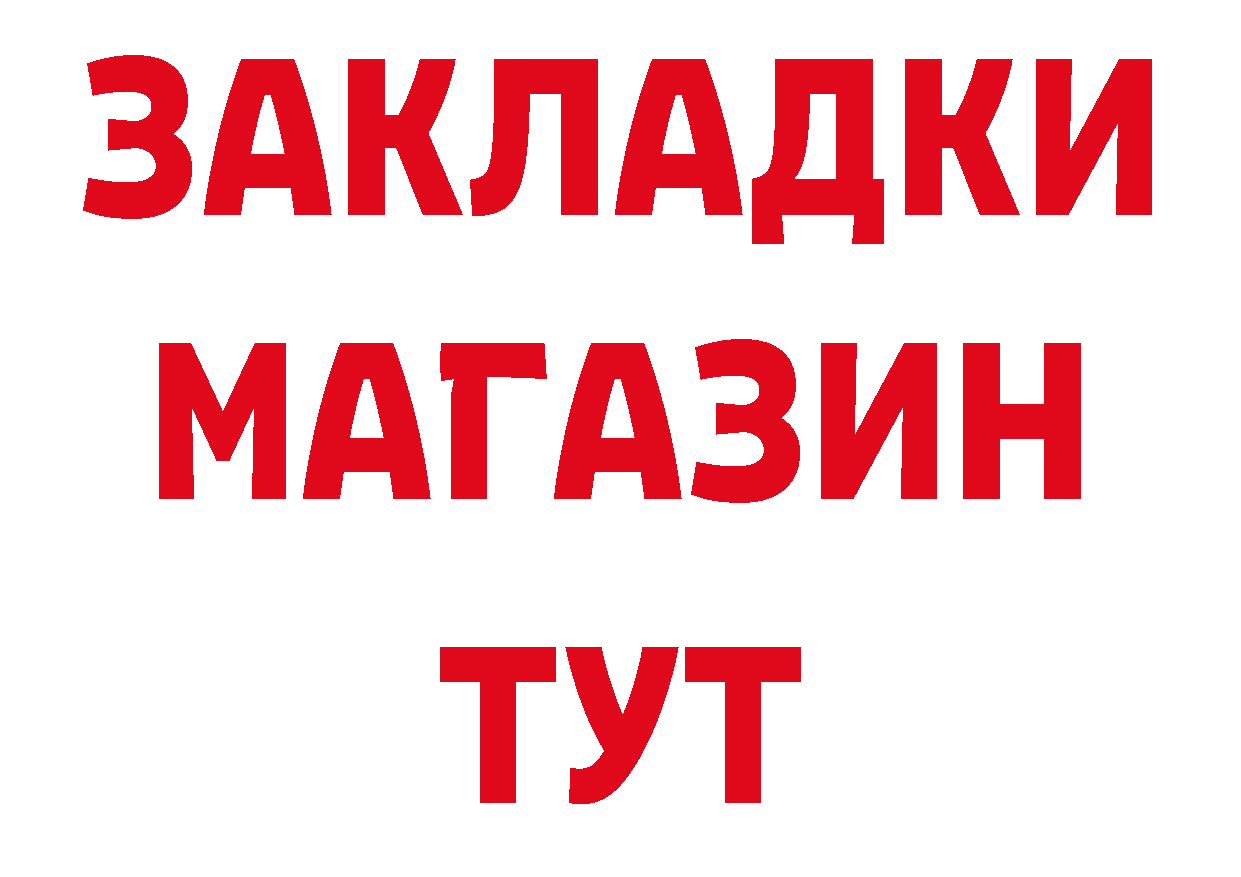 ЗАКЛАДКИ
МАГАЗИН
ТУТ